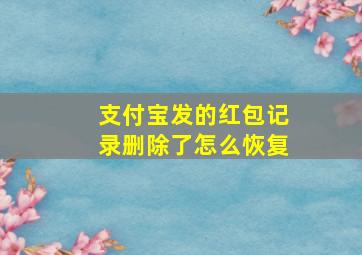 支付宝发的红包记录删除了怎么恢复